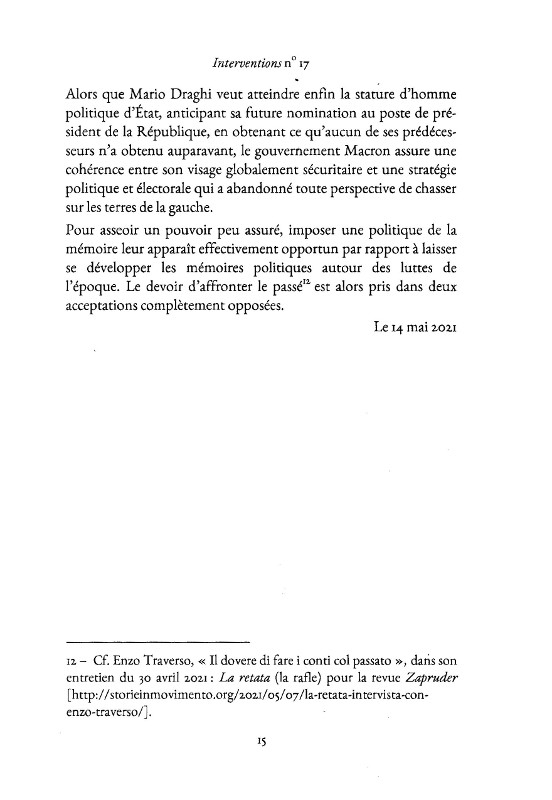 Interventions n° 17

Alors que Mario Draghi veut atteindre enfin la stature d'homme politique d'État, anticipant sa future nomination au poste de président de la République, en obtenant ce qu'aucun de ses prédécesseurs n'a obtenu auparavant, le gouvernement Macron assure une cohérence entre son visage globalement sécuritaire et une stratégie politique et électorale qui a abandonné toute perspective de chasser sur les terres de la gauche.

Pour asseoir un pouvoir peu assuré, imposer une politique de la mémoire leur apparaît effectivement opportun par rapport à laisser se développer les mémoires politiques autour des luttes de l'époque. Le devoir d'affronter le passé$^{12}$ est alors pris dans deux acceptations complètement opposées.

Le 14 mai 2021

12 – Cf. Enzo Traverso, « Il dovere di fare i conti col passato », dans son entretien du 30 avril 2021 : La retata (la rafle) pour la revue Zapruder [http://storieinmovimento.org/2021/05/07/la-retata-intervista-con-enzo-traverso/].

15